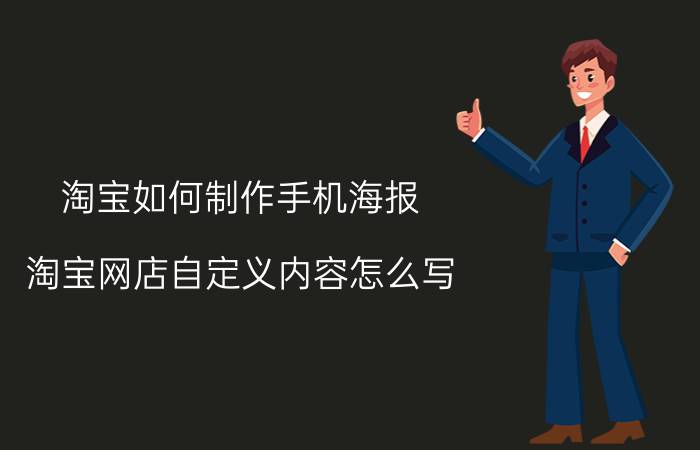 淘宝如何制作手机海报

淘宝网店自定义内容怎么写